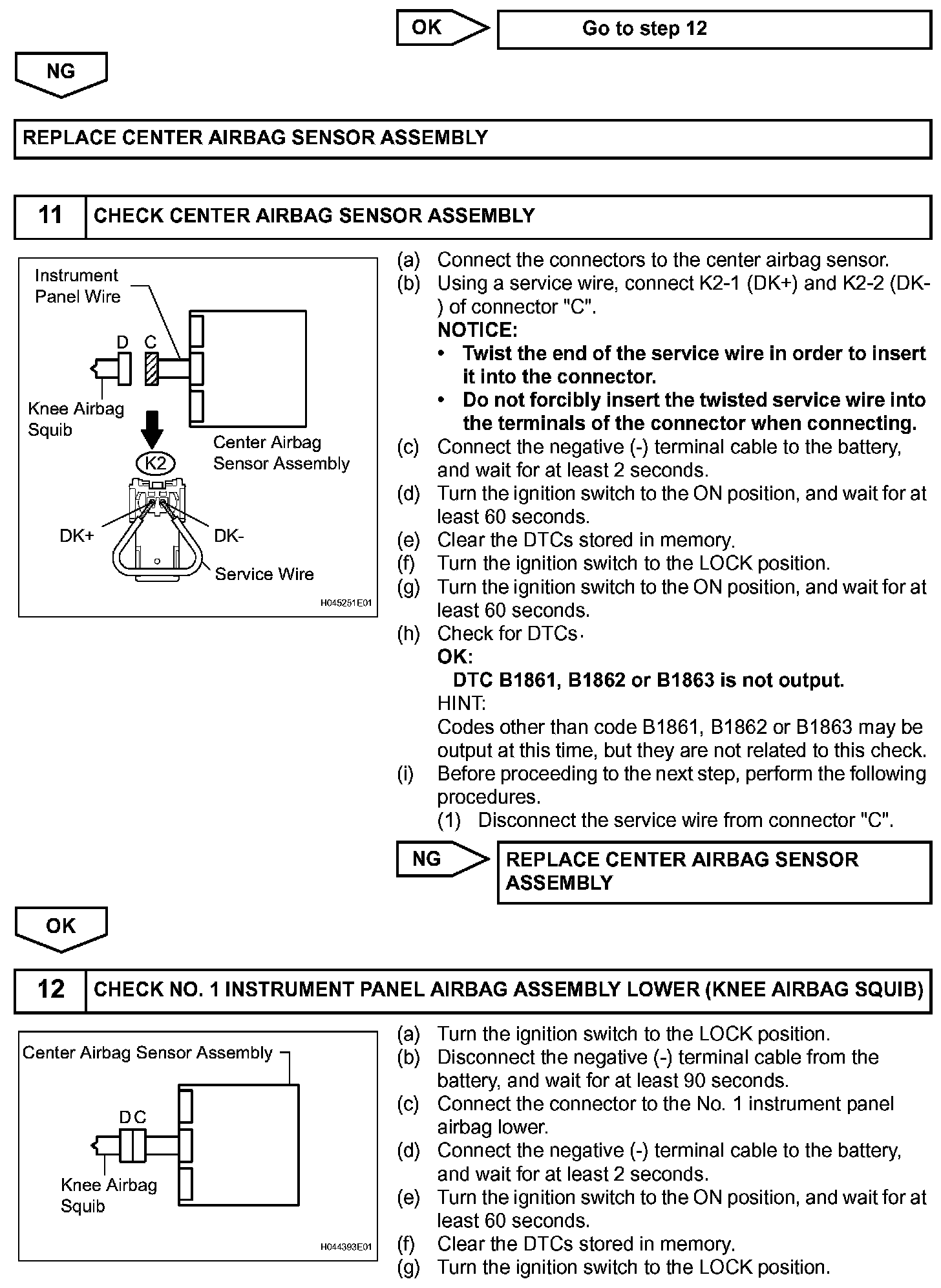 OK
Go to step 12

NG

REPLACE CENTER AIRBAG SENSOR ASSEMBLY

11 CHECK CENTER AIRBAG SENSOR ASSEMBLY

Instrument Panel Wire
D C
Knee Airbag Squib
K2
Center Airbag Sensor Assembly
DK+
DK-
Service Wire
H045251E01

(a) Connect the connectors to the center airbag sensor.
(b) Using a service wire, connect K2-1 (DK+) and K2-2 (DK-) of connector "C".
NOTICE:
• Twist the end of the service wire in order to insert it into the connector.
• Do not forcibly insert the twisted service wire into the terminals of the connector when connecting.
(c) Connect the negative (-) terminal cable to the battery, and wait for at least 2 seconds.
(d) Turn the ignition switch to the ON position, and wait for at least 60 seconds.
(e) Clear the DTCs stored in memory.
(f) Turn the ignition switch to the LOCK position.
(g) Turn the ignition switch to the ON position, and wait for at least 60 seconds.
(h) Check for DTCs.
OK:
DTC B1861, B1862 or B1863 is not output.
HINT:
Codes other than code B1861, B1862 or B1863 may be output at this time, but they are not related to this check.
(i) Before proceeding to the next step, perform the following procedures.
(1) Disconnect the service wire from connector "C".

NG
REPLACE CENTER AIRBAG SENSOR ASSEMBLY

OK

12 CHECK NO. 1 INSTRUMENT PANEL AIRBAG ASSEMBLY LOWER (KNEE AIRBAG SQUIB)

Center Airbag Sensor Assembly
D C
Knee Airbag Squib
H044393E01

(a) Turn the ignition switch to the LOCK position.
(b) Disconnect the negative (-) terminal cable from the battery, and wait for at least 90 seconds.
(c) Connect the connector to the No. 1 instrument panel airbag lower.
(d) Connect the negative (-) terminal cable to the battery, and wait for at least 2 seconds.
(e) Turn the ignition switch to the ON position, and wait for at least 60 seconds.
(f) Clear the DTCs stored in memory.
(g) Turn the ignition switch to the LOCK position.